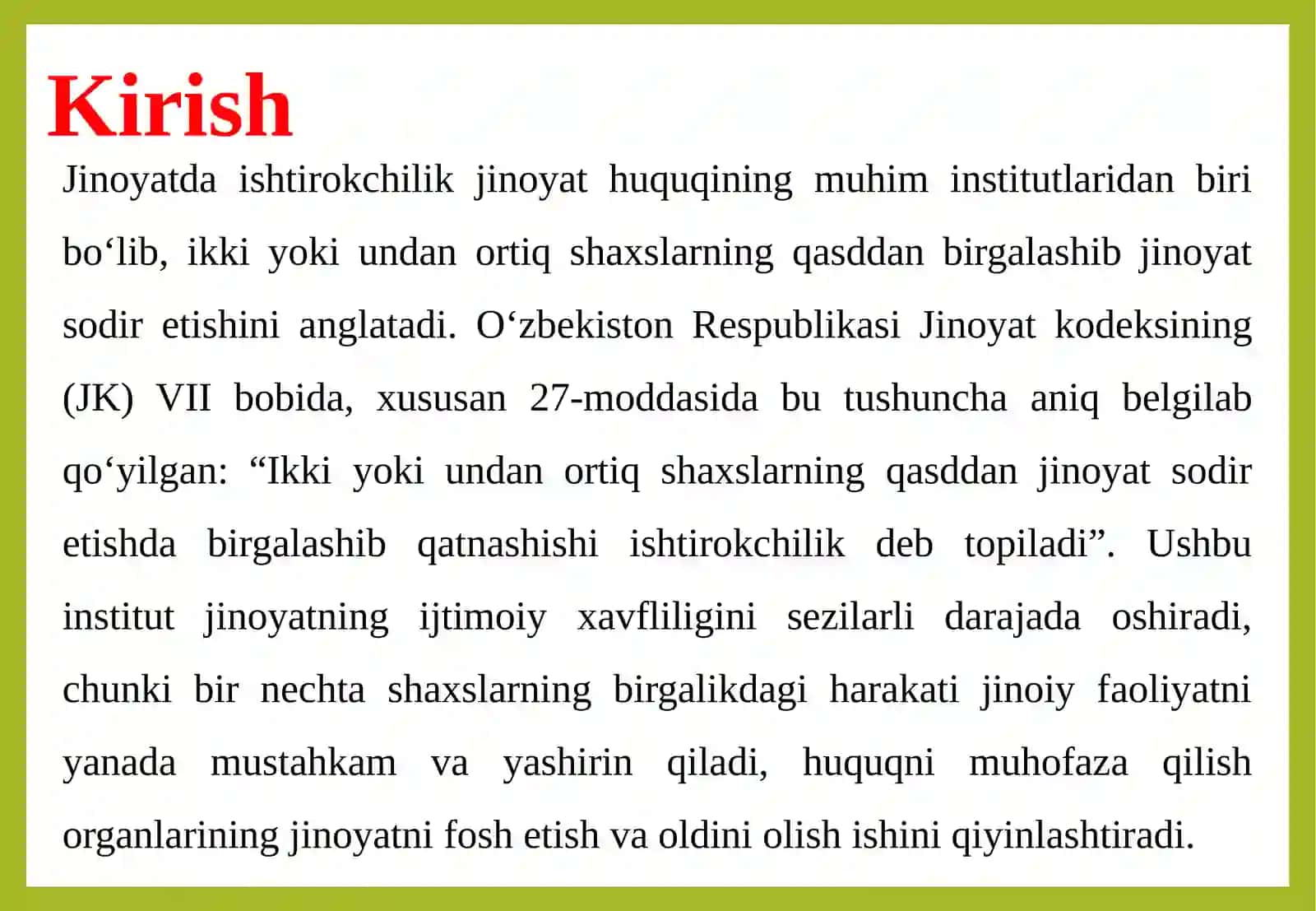 Kirish

Jinoyatda ishtirokchilik jinoyat huquqining muhim institutlaridan biri bo‘lib, ikki yoki undan ortiq shaxslarning qasddan birgalashib jinoyat sodir etishini anglatadi. O‘zbekiston Respublikasi Jinoyat kodeksining (JK) VII bobida, xususan 27-moddasida bu tushuncha aniq belgilab qo‘yilgan: “Ikki yoki undan ortiq shaxslarning qasddan jinoyat sodir etishda birgalashib qatnashishi ishtirokchilik deb topiladi”. Ushbu institut jinoyatning ijtimoiy xavfliligini sezilarli darajada oshiradi, chunki bir nechta shaxslarning birgalikdagi harakati jinoiy faoliyatni yanada mustahkam va yashirin qiladi, huquqni muhofaza qilish organlarining jinoyatni fosh etish va oldini olish ishini qiyinlashtiradi.